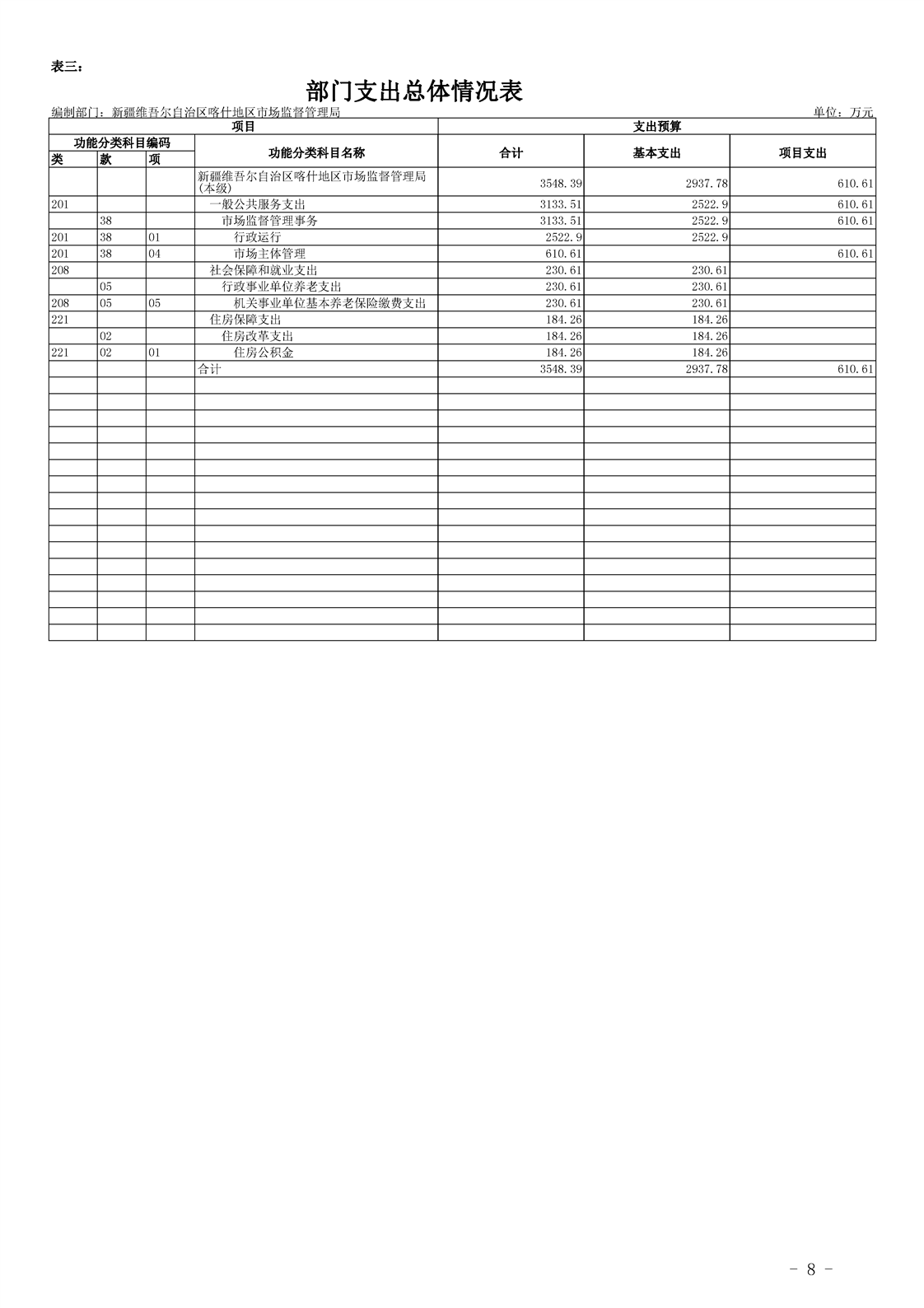 表三：

部门支出总体情况表

编制部门：新疆维吾尔自治区喀什地区市场监督管理局 单位：万元

| 项目 | | | | 支出预算 | | |
|---|---|---|---|---|---|---|
| 功能分类科目编码 | | | 功能分类科目名称 | 合计 | 基本支出 | 项目支出 |
| 类 | 款 | 项 | | | | |
| | | | 新疆维吾尔自治区喀什地区市场监督管理局(本级) | 3548.39 | 2937.78 | 610.61 |
| 201 | | | 一般公共服务支出 | 3133.51 | 2522.9 | 610.61 |
| | 38 | | 市场监督管理事务 | 3133.51 | 2522.9 | 610.61 |
| 201 | 38 | 01 | 行政运行 | 2522.9 | 2522.9 | |
| 201 | 38 | 04 | 市场主体管理 | 610.61 | | 610.61 |
| 208 | | | 社会保障和就业支出 | 230.61 | 230.61 | |
| | 05 | | 行政事业单位养老支出 | 230.61 | 230.61 | |
| 208 | 05 | 05 | 机关事业单位基本养老保险缴费支出 | 230.61 | 230.61 | |
| 221 | | | 住房保障支出 | 184.26 | 184.26 | |
| | 02 | | 住房改革支出 | 184.26 | 184.26 | |
| 221 | 02 | 01 | 住房公积金 | 184.26 | 184.26 | |
| | | | 合计 | 3548.39 | 2937.78 | 610.61 |

- 8 -